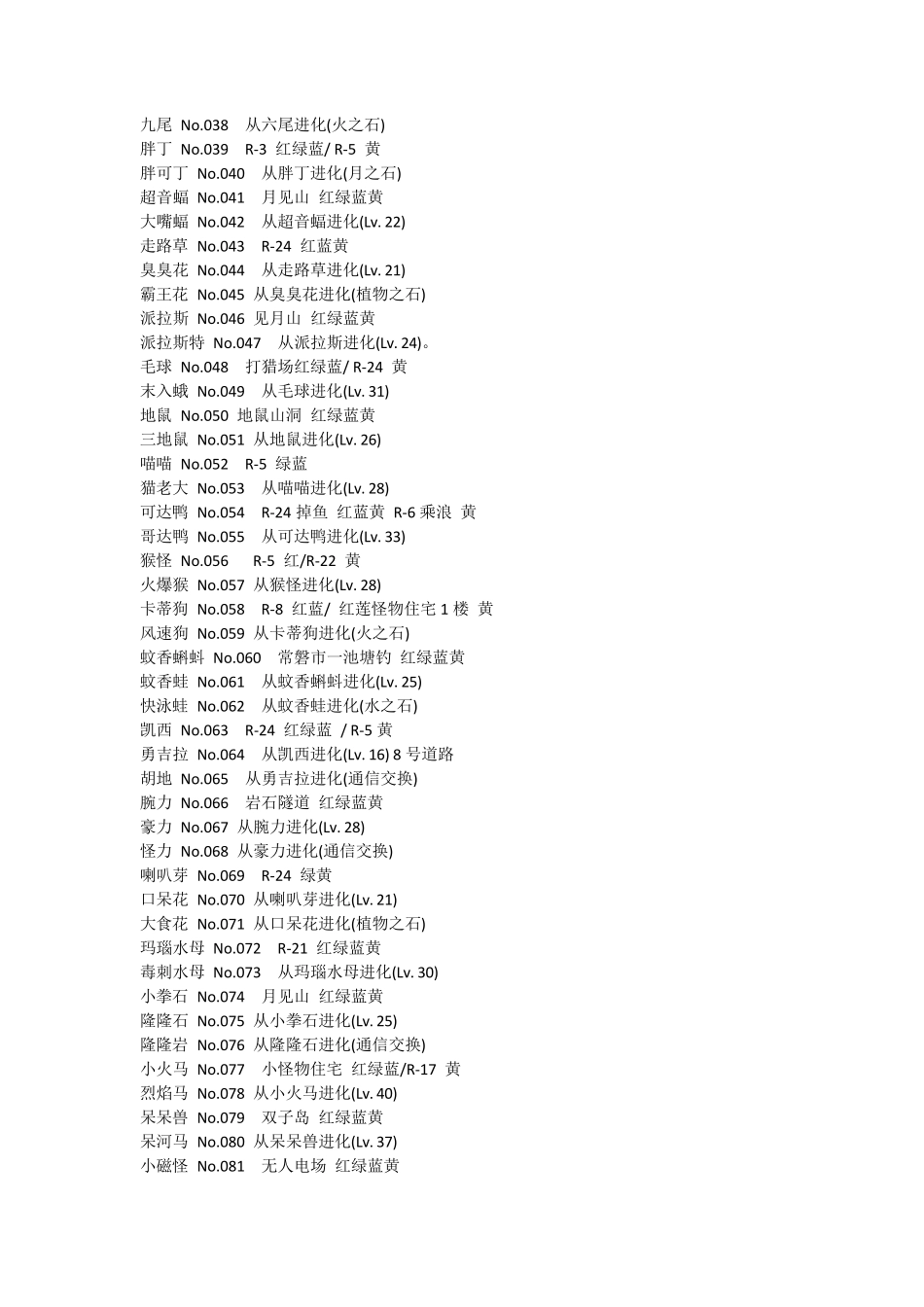 九尾 No.038 从六尾进化(火之石)
胖丁 No.039 R-3 红绿蓝/ R-5 黄
胖可丁 No.040 从胖丁进化(月之石)
超音蝠 No.041 月见山 红绿蓝黄
大嘴蝠 No.042 从超音蝠进化(Lv. 22)
走路草 No.043 R-24 红蓝黄
臭臭花 No.044 从走路草进化(Lv. 21)
霸王花 No.045 从臭臭花进化(植物之石)
派拉斯 No.046 见月山 红绿蓝黄
派拉斯特 No.047 从派拉斯进化(Lv. 24)。
毛球 No.048 打猎场红绿蓝/ R-24 黄
末入蛾 No.049 从毛球进化(Lv. 31)
地鼠 No.050 地鼠山洞 红绿蓝黄
三地鼠 No.051 从地鼠进化(Lv. 26)
喵喵 No.052 R-5 绿蓝
猫老大 No.053 从喵喵进化(Lv. 28)
可达鸭 No.054 R-24 掉鱼 红蓝黄 R-6 乘浪 黄
哥达鸭 No.055 从可达鸭进化(Lv. 33)
猴怪 No.056 R-5 红/R-22 黄
火爆猴 No.057 从猴怪进化(Lv. 28)
卡蒂狗 No.058 R-8 红蓝/ 红莲怪物住宅 1 楼 黄
风速狗 No.059 从卡蒂狗进化(火之石)
蚊香蝌蚪 No.060 常磐市一池塘钓 红绿蓝黄
蚊香蛙 No.061 从蚊香蝌蚪进化(Lv. 25)
快泳蛙 No.062 从蚊香蛙进化(水之石)
凯西 No.063 R-24 红绿蓝 / R-5 黄
勇吉拉 No.064 从凯西进化(Lv. 16) 8 号道路
胡地 No.065 从勇吉拉进化(通信交换)
腕力 No.066 岩石隧道 红绿蓝黄
豪力 No.067 从腕力进化(Lv. 28)
怪力 No.068 从豪力进化(通信交换)
喇叭芽 No.069 R-24 绿黄
口呆花 No.070 从喇叭芽进化(Lv. 21)
大食花 No.071 从口呆花进化(植物之石)
玛瑙水母 No.072 R-21 红绿蓝黄
毒刺水母 No.073 从玛瑙水母进化(Lv. 30)
小拳石 No.074 月见山 红绿蓝黄
隆隆石 No.075 从小拳石进化(Lv. 25)
隆隆岩 No.076 从隆隆石进化(通信交换)
小火马 No.077 小怪物住宅 红绿蓝/R-17 黄
烈焰马 No.078 从小火马进化(Lv. 40)
呆呆兽 No.079 双子岛 红绿蓝黄
呆河马 No.080 从呆呆兽进化(Lv. 37)
小磁怪 No.081 无人电场 红绿蓝黄